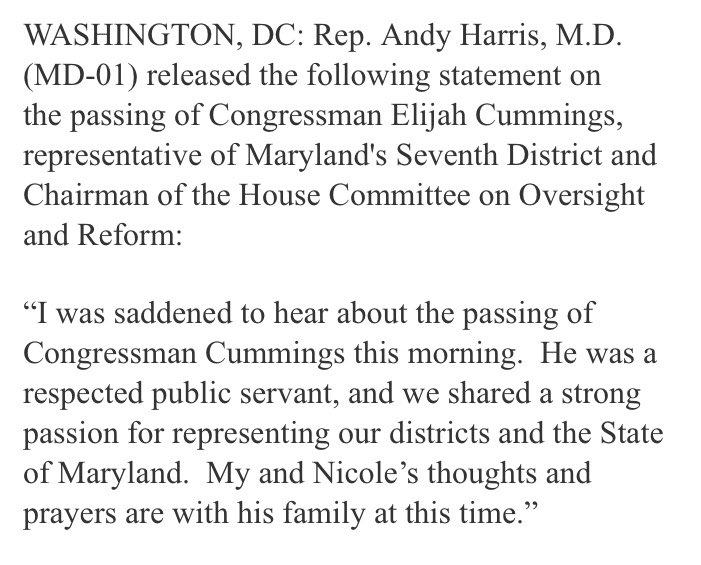 WASHINGTON, DC: Rep. Andy Harris, M.D. (MD-01) released the following statement on the passing of Congressman Elijah Cummings, representative of Maryland's Seventh District and Chairman of the House Committee on Oversight and Reform:

“I was saddened to hear about the passing of Congressman Cummings this morning.  He was a respected public servant, and we shared a strong passion for representing our districts and the State of Maryland.  My and Nicole’s thoughts and prayers are with his family at this time.”